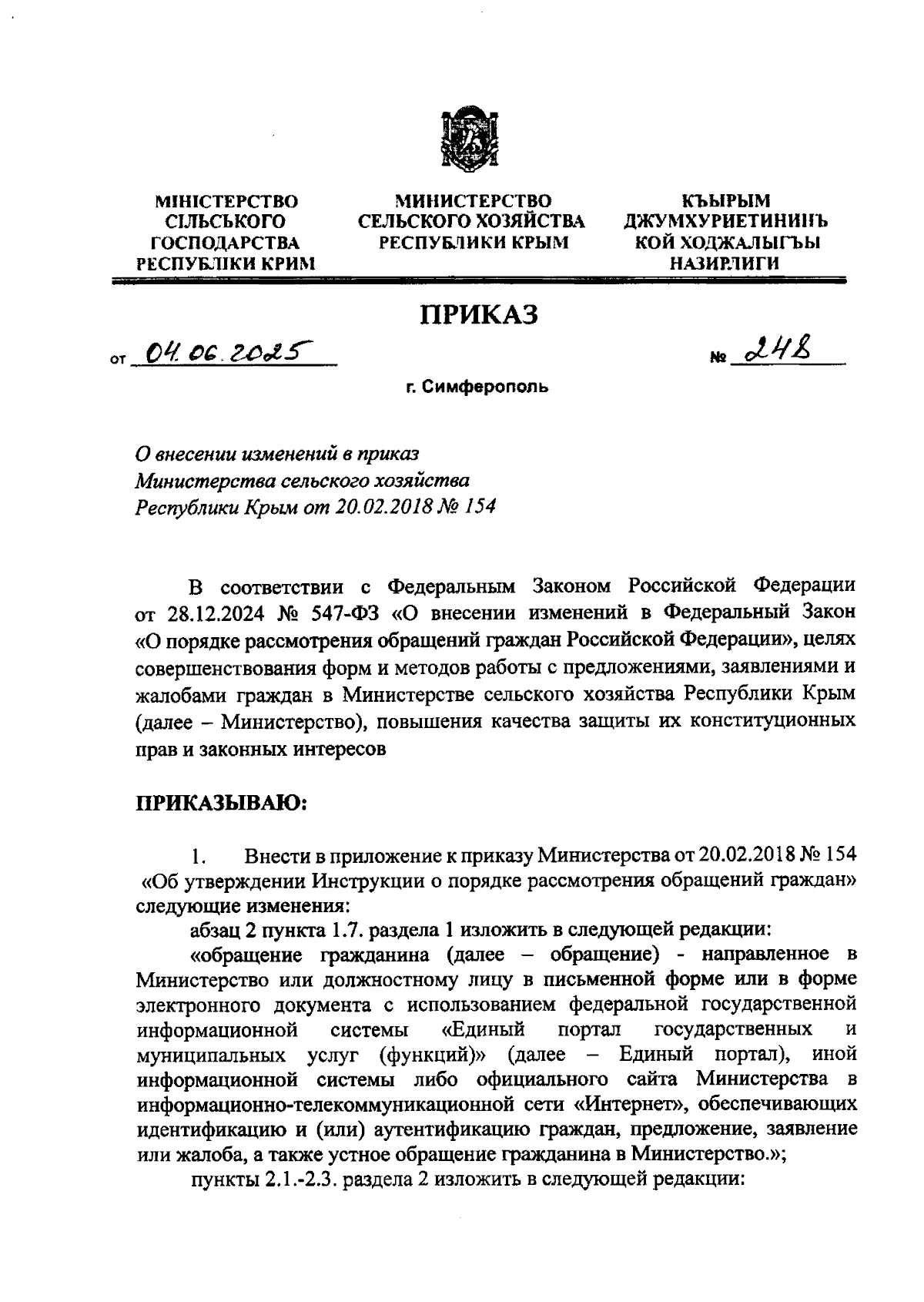 МІНІСТЕРСТВО СІЛЬСЬКОГО ГОСПОДАРСТВА РЕСПУБЛІКИ КРИМ

МИНИСТЕРСТВО СЕЛЬСКОГО ХОЗЯЙСТВА РЕСПУБЛИКИ КРЫМ

КЪЫРЫМ ДЖУМХУРИЕТИНИНЪ КОЙ ХОДЖАЛЫГЪЫ НАЗИРЛИГИ

ПРИКАЗ

от 04.06.2025

№ 248

г. Симферополь

О внесении изменений в приказ Министерства сельского хозяйства Республики Крым от 20.02.2018 № 154

В соответствии с Федеральным Законом Российской Федерации от 28.12.2024 № 547-ФЗ «О внесении изменений в Федеральный Закон «О порядке рассмотрения обращений граждан Российской Федерации», целях совершенствования форм и методов работы с предложениями, заявлениями и жалобами граждан в Министерстве сельского хозяйства Республики Крым (далее – Министерство), повышения качества защиты их конституционных прав и законных интересов

ПРИКАЗЫВАЮ:

1. Внести в приложение к приказу Министерства от 20.02.2018 № 154 «Об утверждении Инструкции о порядке рассмотрения обращений граждан» следующие изменения:

абзац 2 пункта 1.7. раздела 1 изложить в следующей редакции:

«обращение гражданина (далее – обращение) - направленное в Министерство или должностному лицу в письменной форме или в форме электронного документа с использованием федеральной государственной информационной системы «Единый портал государственных и муниципальных услуг (функций)» (далее – Единый портал), иной информационной системы либо официального сайта Министерства в информационно-телекоммуникационной сети «Интернет», обеспечивающих идентификацию и (или) аутентификацию граждан, предложение, заявление или жалоба, а также устное обращение гражданина в Министерство.»;

пункты 2.1.-2.3. раздела 2 изложить в следующей редакции: